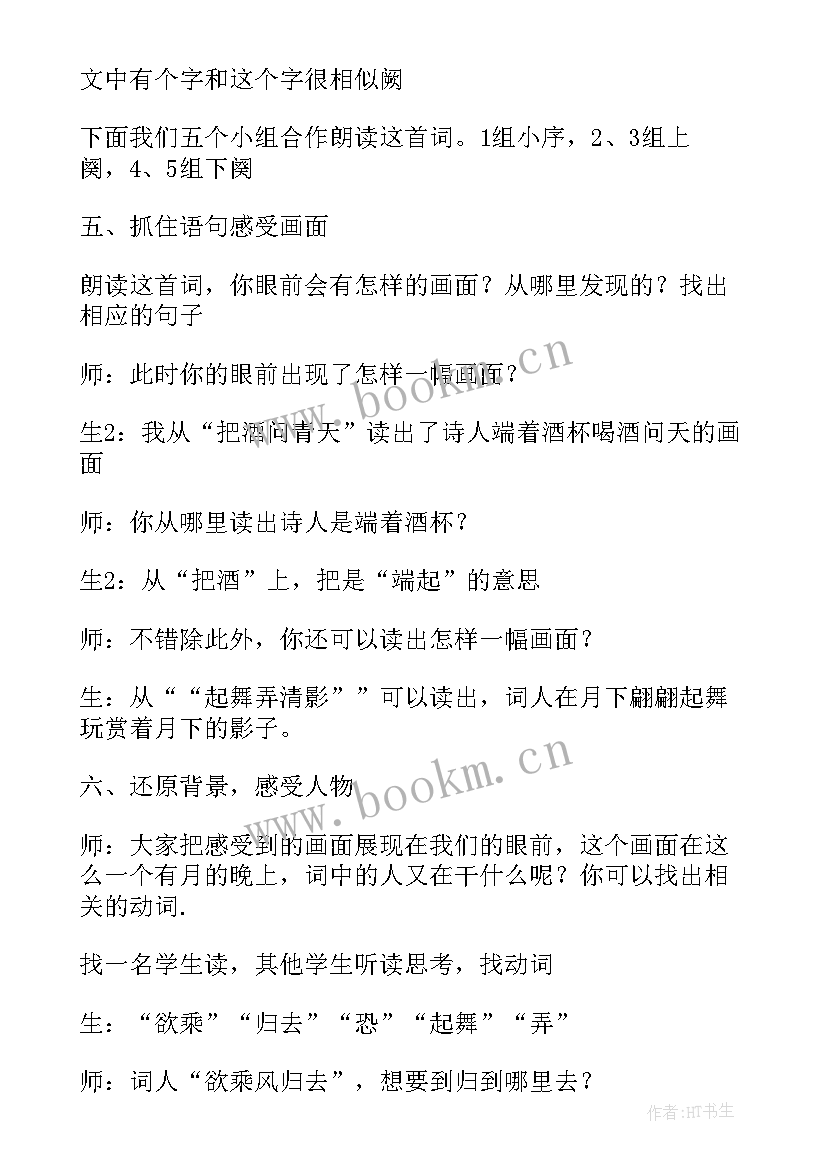 文中有个字和这个字很相似阙

下面我们五个小组合作朗读这首词。1组小序，2、3组上阕，4、5组下阕

五、抓住语句感受画面

朗读这首词，你眼前会有怎样的画面？从哪里发现的？找出相应的句子

师：此时你的眼前出现了怎样一幅画面？

生2：我从“把酒问青天”读出了诗人端着酒杯喝酒问天的画面

师：你从哪里读出诗人是端着酒杯？

生2：从“把酒”上，把是“端起”的意思

师：不错除此外，你还可以读出怎样一幅画面？

生：从““起舞弄清影””可以读出，词人在月下翩翩起舞玩赏着月下的影子。

六、还原背景，感受人物

师：大家把感受到的画面展现在我们的眼前，这个画面在这么一个有月的晚上，词中的人又在干什么呢？你可以找出相关的动词.

找一名学生读，其他学生听读思考，找动词

生：“欲乘”“归去”“恐”“起舞”“弄”

师：词人“欲乘风归去”，想要到归到哪里去？

www.bookm.cn

www.bookm.cn

作者:HT书生